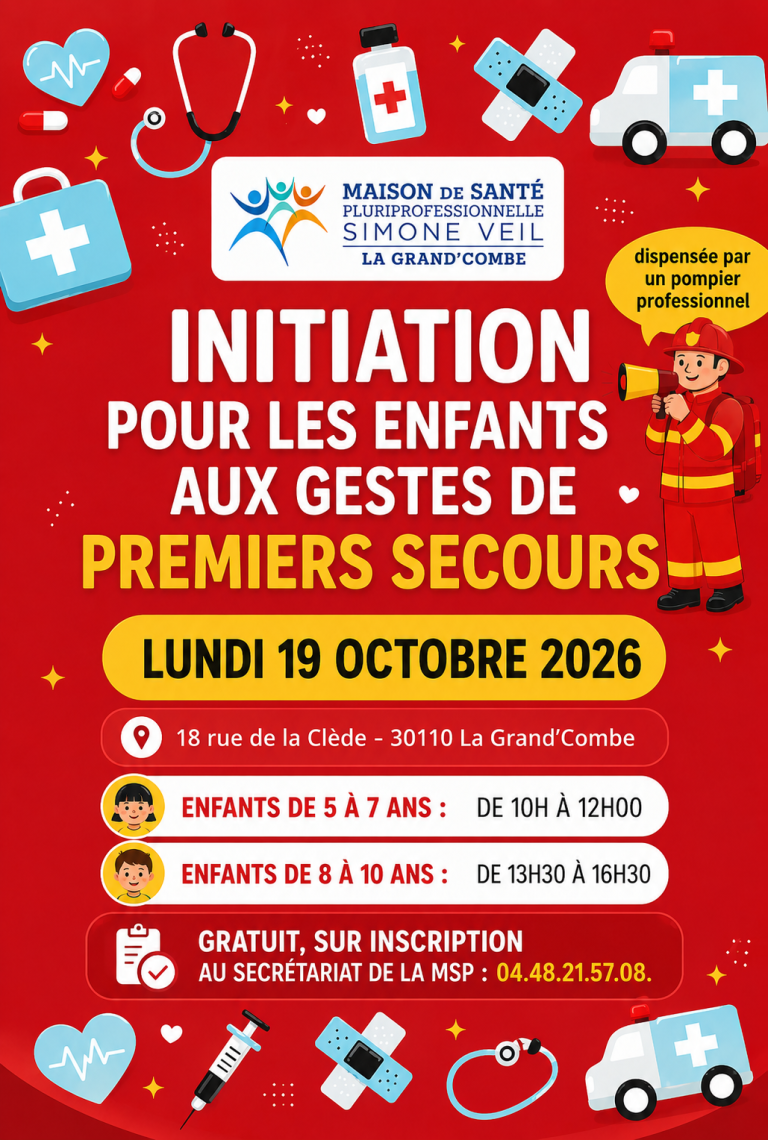 MAISON DE SANTÉ
PLURIPROFESSIONNELLE
SIMONE VEIL
LA GRAND'COMBE

dispensée par un pompier professionnel

INITIATION
POUR LES ENFANTS
AUX GESTES DE
PREMIERS SECOURS

LUNDI 19 OCTOBRE 2026

18 rue de la Clède - 30110 La Grand'Combe

ENFANTS DE 5 À 7 ANS : DE 10H À 12H00

ENFANTS DE 8 À 10 ANS : DE 13H30 À 16H30

GRATUIT, SUR INSCRIPTION
AU SECRÉTARIAT DE LA MSP : 04.48.21.57.08.